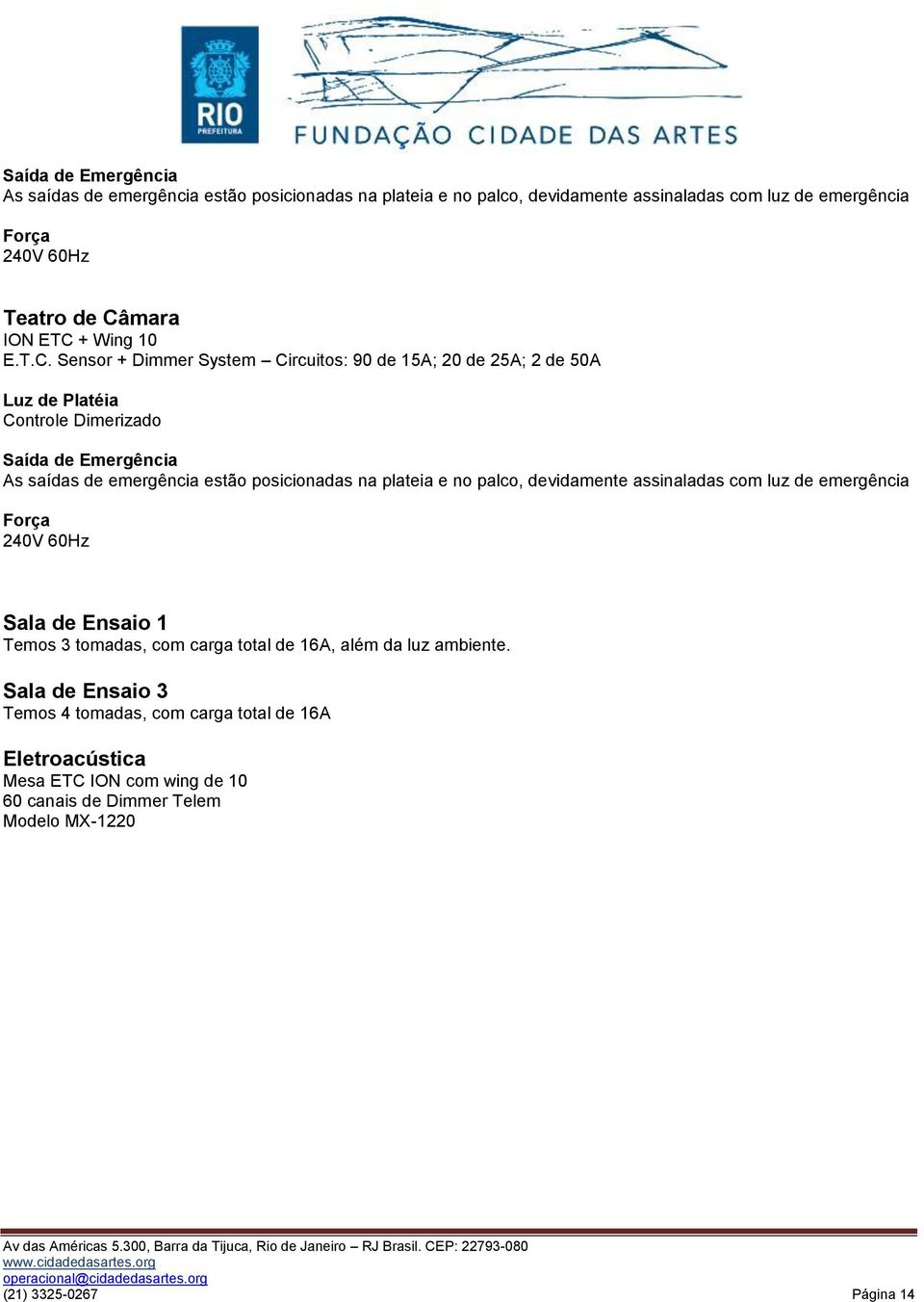 RIO
PREFEITURA

FUNDAÇÃO CIDADE DAS ARTES

Saída de Emergência
As saídas de emergência estão posicionadas na plateia e no palco, devidamente assinaladas com luz de emergência

Força
240V 60Hz

Teatro de Câmara
ION ETC + Wing 10
E.T.C. Sensor + Dimmer System – Circuitos: 90 de 15A; 20 de 25A; 2 de 50A

Luz de Platéia
Controle Dimerizado

Saída de Emergência
As saídas de emergência estão posicionadas na plateia e no palco, devidamente assinaladas com luz de emergência

Força
240V 60Hz

Sala de Ensaio 1
Temos 3 tomadas, com carga total de 16A, além da luz ambiente.

Sala de Ensaio 3
Temos 4 tomadas, com carga total de 16A

Eletroacústica
Mesa ETC ION com wing de 10
60 canais de Dimmer Telem
Modelo MX-1220

Av das Américas 5.300, Barra da Tijuca, Rio de Janeiro – RJ Brasil. CEP: 22793-080
www.cidadedasartes.org
operacional@cidadedasartes.org
(21) 3325-0267
Página 14